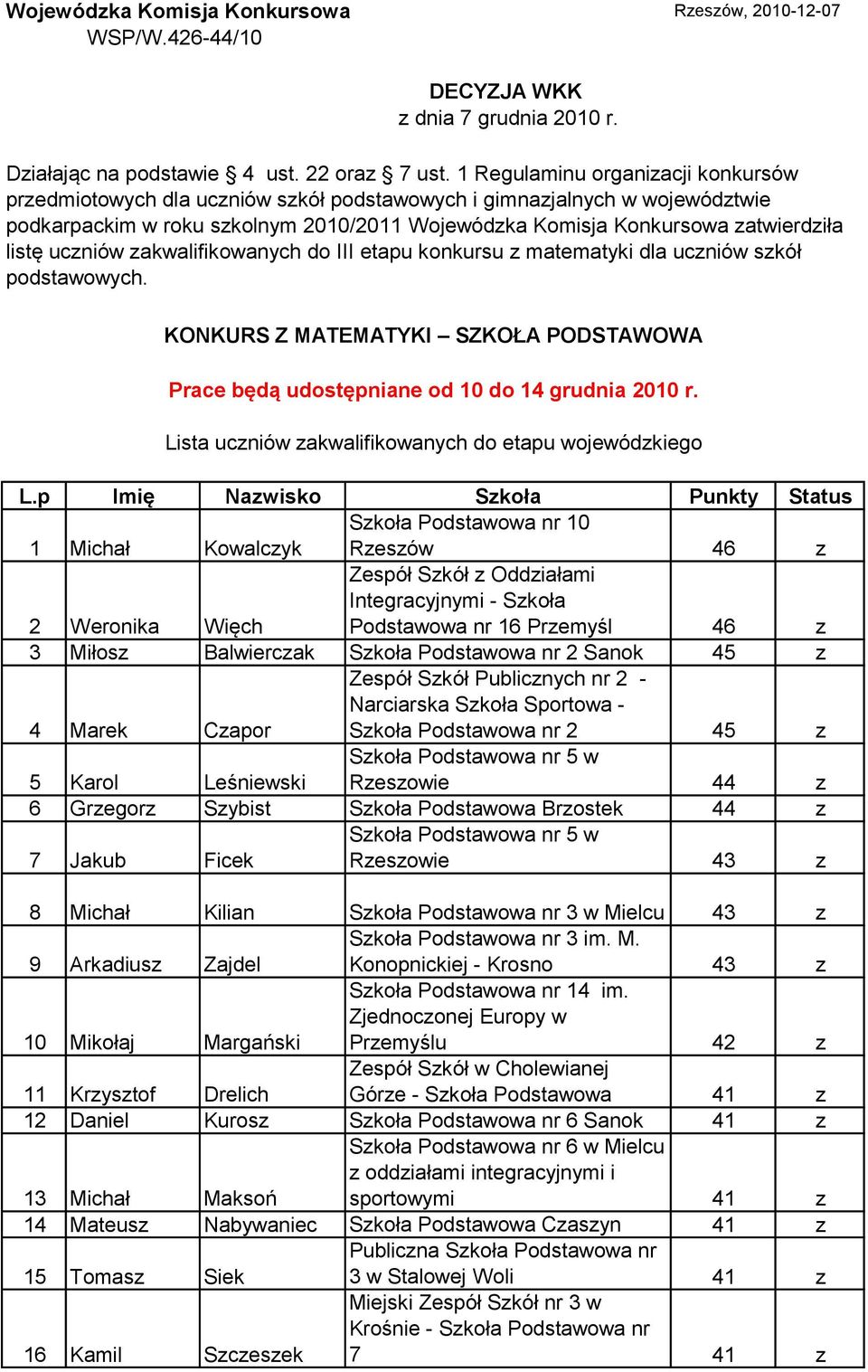 Wojewódzka Komisja Konkursowa
WSP/W.426-44/10

Rzeszów, 2010-12-07

DECYZJA WKK
z dnia 7 grudnia 2010 r.

Działając na podstawie § 4 ust. 22 oraz § 7 ust. 1 Regulaminu organizacji konkursów przedmiotowych dla uczniów szkół podstawowych i gimnazjalnych w województwie podkarpackim w roku szkolnym 2010/2011 Wojewódzka Komisja Konkursowa zatwierdziła listę uczniów zakwalifikowanych do III etapu konkursu z matematyki dla uczniów szkół podstawowych.

KONKURS Z MATEMATYKI – SZKOŁA PODSTAWOWA

Prace będą udostępniane od 10 do 14 grudnia 2010 r.

Lista uczniów zakwalifikowanych do etapu wojewódzkiego

| L.p | Imię | Nazwisko | Szkoła | Punkty | Status |
|---|---|---|---|---|---|
| 1 | Michał | Kowalczyk | Szkoła Podstawowa nr 10 Rzeszów | 46 | z |
| 2 | Weronika | Więch | Zespół Szkół z Oddziałami Integracyjnymi - Szkoła Podstawowa nr 16 Przemyśl | 46 | z |
| 3 | Miłosz | Balwierczak | Szkoła Podstawowa nr 2 Sanok | 45 | z |
| 4 | Marek | Czapor | Zespół Szkół Publicznych nr 2 - Narciarska Szkoła Sportowa - Szkoła Podstawowa nr 2 | 45 | z |
| 5 | Karol | Leśniewski | Szkoła Podstawowa nr 5 w Rzeszowie | 44 | z |
| 6 | Grzegorz | Szybist | Szkoła Podstawowa Brzostek | 44 | z |
| 7 | Jakub | Ficek | Szkoła Podstawowa nr 5 w Rzeszowie | 43 | z |
| 8 | Michał | Kilian | Szkoła Podstawowa nr 3 w Mielcu | 43 | z |
| 9 | Arkadiusz | Zajdel | Szkoła Podstawowa nr 3 im. M. Konopnickiej - Krosno | 43 | z |
| 10 | Mikołaj | Margański | Szkoła Podstawowa nr 14 im. Zjednoczonej Europy w Przemyślu | 42 | z |
| 11 | Krzysztof | Drelich | Zespół Szkół w Cholewianej Górze - Szkoła Podstawowa | 41 | z |
| 12 | Daniel | Kurosz | Szkoła Podstawowa nr 6 Sanok | 41 | z |
| 13 | Michał | Maksoń | Szkoła Podstawowa nr 6 w Mielcu z oddziałami integracyjnymi i sportowymi | 41 | z |
| 14 | Mateusz | Nabywaniec | Szkoła Podstawowa Czaszyn | 41 | z |
| 15 | Tomasz | Siek | Publiczna Szkoła Podstawowa nr 3 w Stalowej Woli | 41 | z |
| 16 | Kamil | Szczeszek | Miejski Zespół Szkół nr 3 w Krośnie - Szkoła Podstawowa nr 7 | 41 | z |